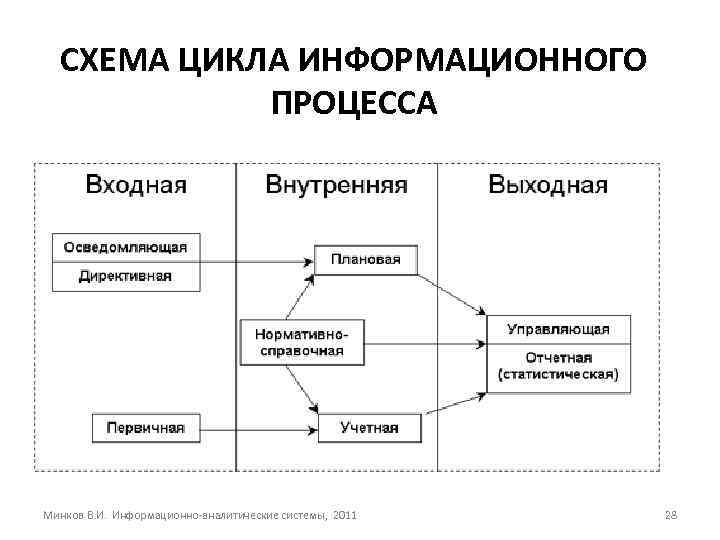 СХЕМА ЦИКЛА ИНФОРМАЦИОННОГО ПРОЦЕССА

Входная

Внутренняя

Выходная

Осведомляющая

Директивная

Плановая

Нормативно-справочная

Управляющая

Отчетная (статистическая)

Первичная

Учетная

Минков В.И. Информационно-аналитические системы, 2011

28